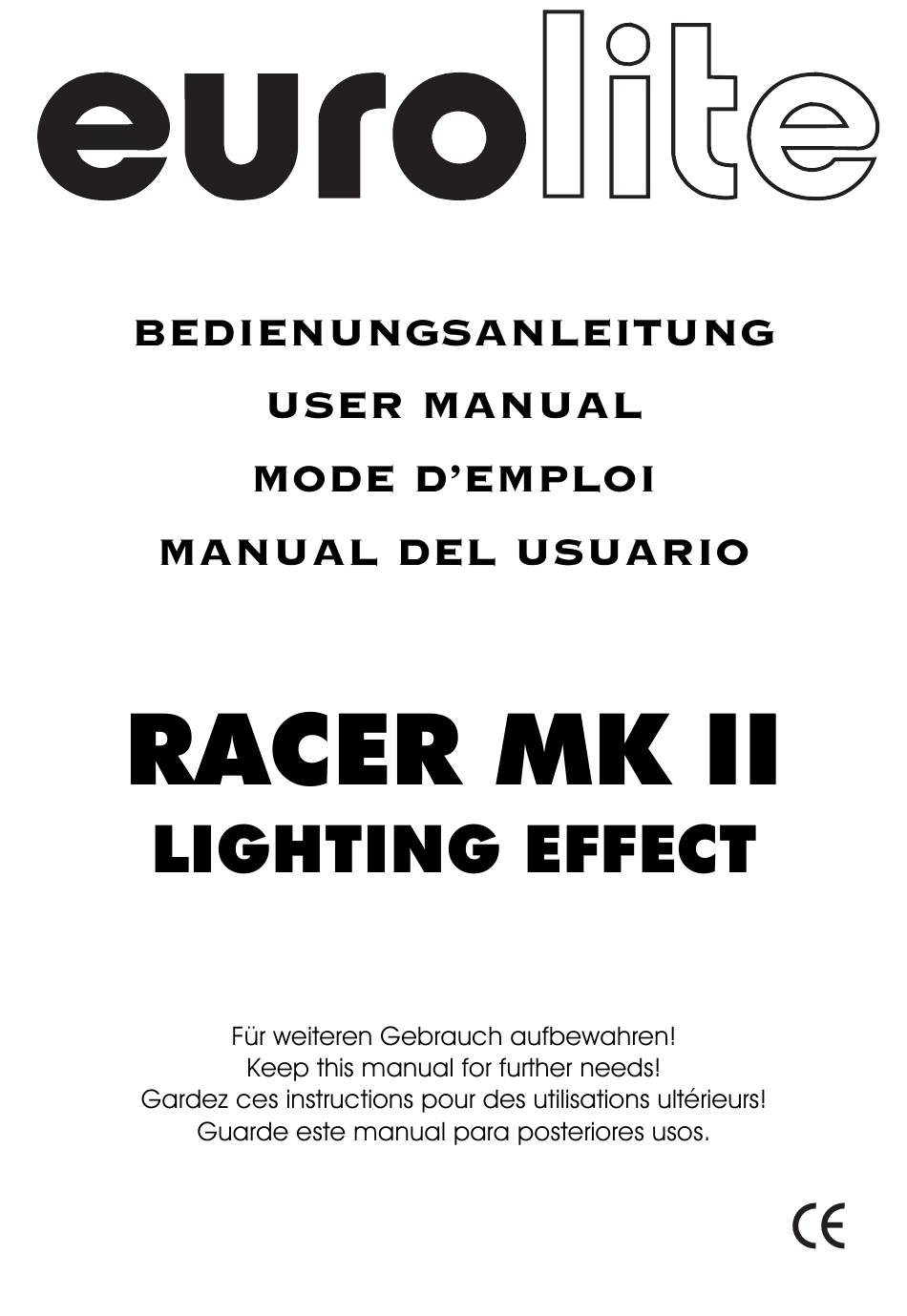 eurolite

BEDIENUNGSANLEITUNG

USER MANUAL

MODE D'EMPLOI

MANUAL DEL USUARIO

RACER MK II

LIGHTING EFFECT

Für weiteren Gebrauch aufbewahren!
Keep this manual for further needs!
Gardez ces instructions pour des utilisations ultérieurs!
Guarde este manual para posteriores usos.

CE